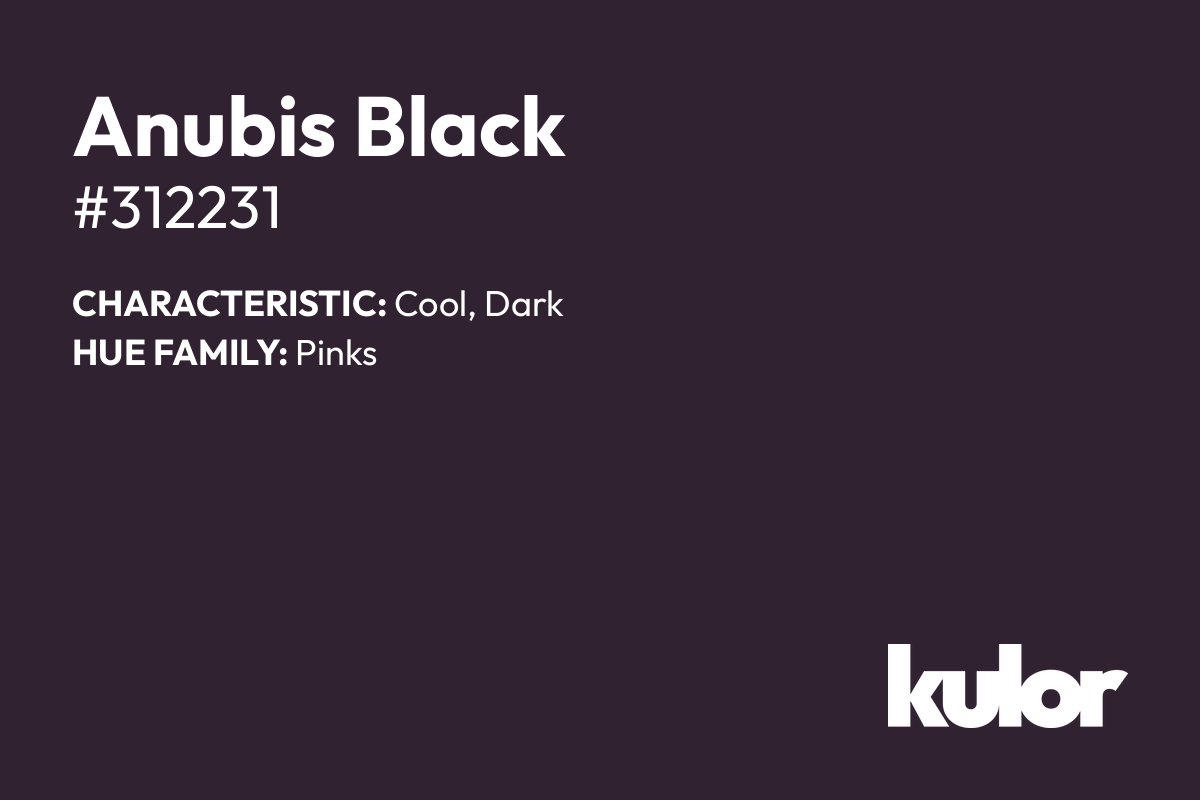 Anubis Black
#312231

CHARACTERISTIC: Cool, Dark
HUE FAMILY: Pinks

kulor